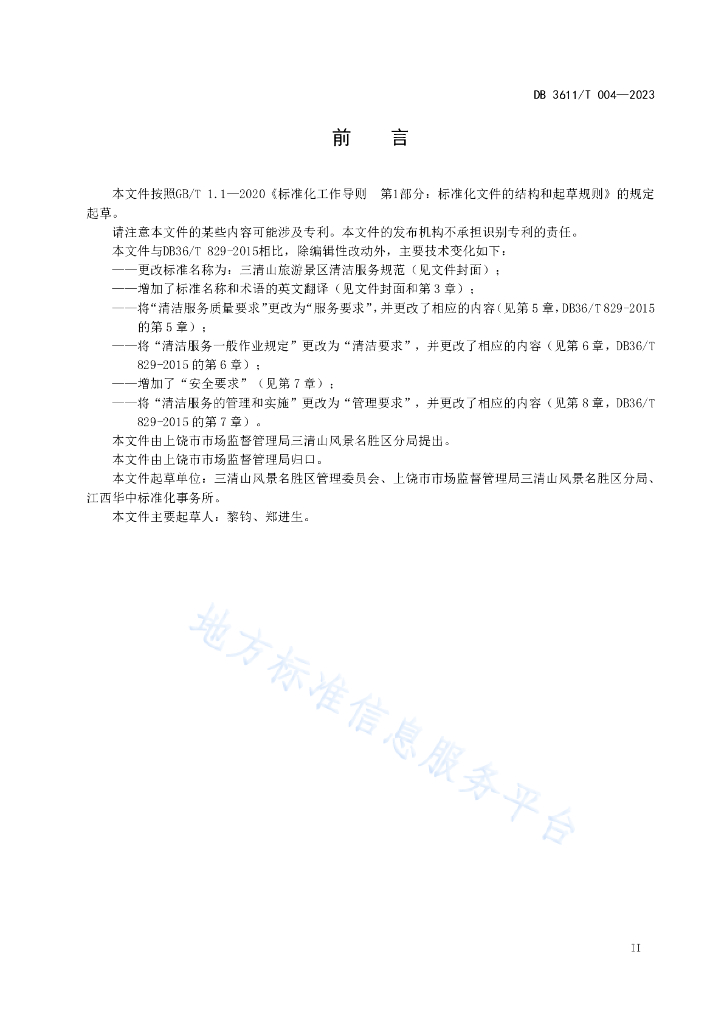 DB 3611/T 004—2023

前　言

本文件按照GB/T 1.1—2020《标准化工作导则　第1部分：标准化文件的结构和起草规则》的规定起草。

请注意本文件的某些内容可能涉及专利。本文件的发布机构不承担识别专利的责任。

本文件与DB36/T 829-2015相比，除编辑性改动外，主要技术变化如下：

——更改标准名称为：三清山旅游景区清洁服务规范（见文件封面）；

——增加了标准名称和术语的英文翻译（见文件封面和第3章）；

——将“清洁服务质量要求”更改为“服务要求”，并更改了相应的内容（见第5章，DB36/T 829-2015的第5章）；

——将“清洁服务一般作业规定”更改为“清洁要求”，并更改了相应的内容（见第6章，DB36/T 829-2015的第6章）；

——增加了“安全要求”（见第7章）；

——将“清洁服务的管理和实施”更改为“管理要求”，并更改了相应的内容（见第8章，DB36/T 829-2015的第7章）。

本文件由上饶市市场监督管理局三清山风景名胜区分局提出。

本文件由上饶市市场监督管理局归口。

本文件起草单位：三清山风景名胜区管理委员会、上饶市市场监督管理局三清山风景名胜区分局、江西华中标准化事务所。

本文件主要起草人：黎钧、郑进生。

地方标准信息服务平台

II